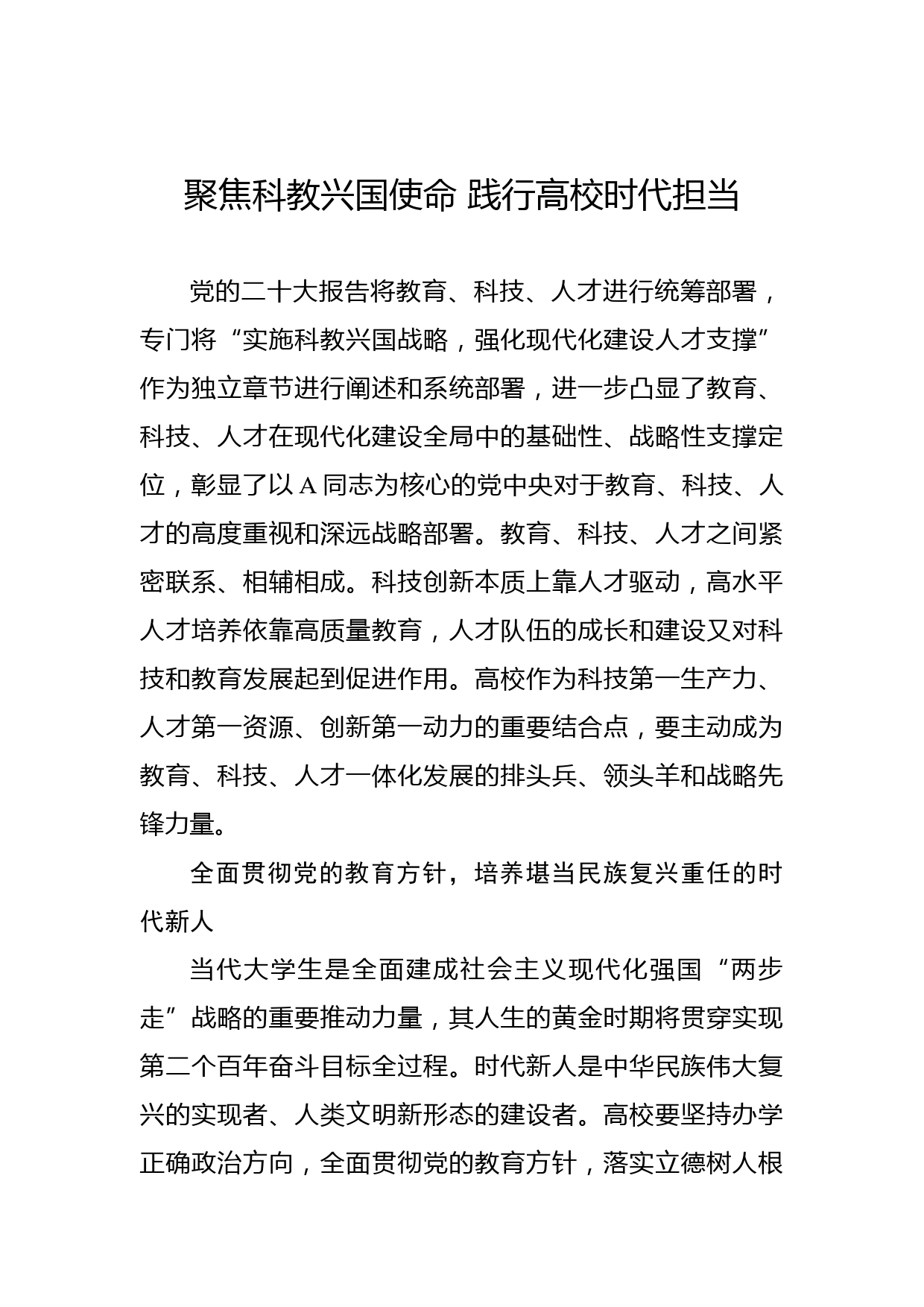 聚焦科教兴国使命 践行高校时代担当

党的二十大报告将教育、科技、人才进行统筹部署，专门将“实施科教兴国战略，强化现代化建设人才支撑”作为独立章节进行阐述和系统部署，进一步凸显了教育、科技、人才在现代化建设全局中的基础性、战略性支撑定位，彰显了以A同志为核心的党中央对于教育、科技、人才的高度重视和深远战略部署。教育、科技、人才之间紧密联系、相辅相成。科技创新本质上靠人才驱动，高水平人才培养依靠高质量教育，人才队伍的成长和建设又对科技和教育发展起到促进作用。高校作为科技第一生产力、人才第一资源、创新第一动力的重要结合点，要主动成为教育、科技、人才一体化发展的排头兵、领头羊和战略先锋力量。

全面贯彻党的教育方针，培养堪当民族复兴重任的时代新人

当代大学生是全面建成社会主义现代化强国“两步走”战略的重要推动力量，其人生的黄金时期将贯穿实现第二个百年奋斗目标全过程。时代新人是中华民族伟大复兴的实现者、人类文明新形态的建设者。高校要坚持办学正确政治方向，全面贯彻党的教育方针，落实立德树人根